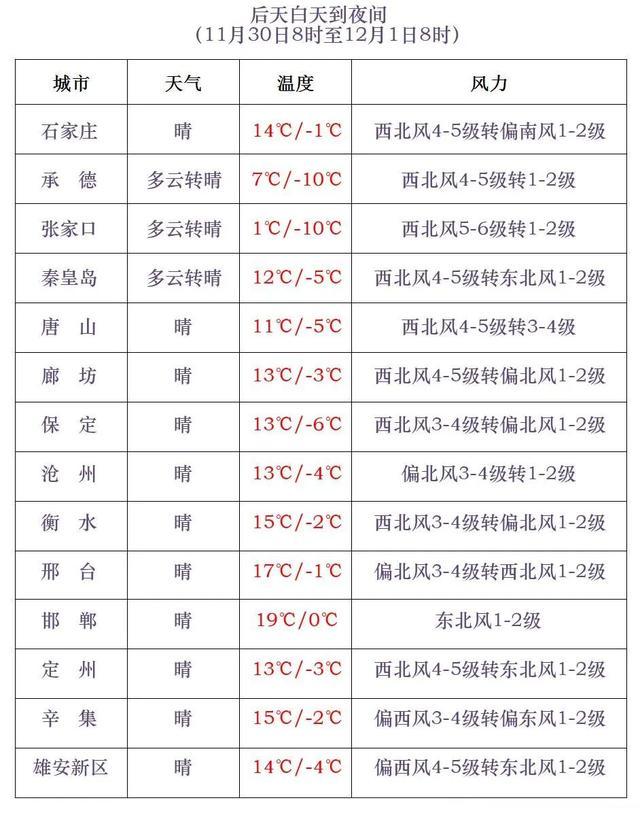 后天白天到夜间
（11月30日8时至12月1日8时）

| 城市 | 天气 | 温度 | 风力 |
|---|---|---|---|
| 石家庄 | 晴 | 14℃/-1℃ | 西北风4-5级转偏南风1-2级 |
| 承 德 | 多云转晴 | 7℃/-10℃ | 西北风4-5级转1-2级 |
| 张家口 | 多云转晴 | 1℃/-10℃ | 西北风5-6级转1-2级 |
| 秦皇岛 | 多云转晴 | 12℃/-5℃ | 西北风4-5级转东北风1-2级 |
| 唐 山 | 晴 | 11℃/-5℃ | 西北风4-5级转3-4级 |
| 廊 坊 | 晴 | 13℃/-3℃ | 西北风4-5级转偏北风1-2级 |
| 保 定 | 晴 | 13℃/-6℃ | 西北风3-4级转偏北风1-2级 |
| 沧 州 | 晴 | 13℃/-4℃ | 偏北风3-4级转1-2级 |
| 衡 水 | 晴 | 15℃/-2℃ | 西北风3-4级转偏北风1-2级 |
| 邢 台 | 晴 | 17℃/-1℃ | 偏北风3-4级转西北风1-2级 |
| 邯 郸 | 晴 | 19℃/0℃ | 东北风1-2级 |
| 定 州 | 晴 | 13℃/-3℃ | 西北风4-5级转东北风1-2级 |
| 辛 集 | 晴 | 15℃/-2℃ | 偏西风3-4级转偏东风1-2级 |
| 雄安新区 | 晴 | 14℃/-4℃ | 偏西风4-5级转东北风1-2级 |